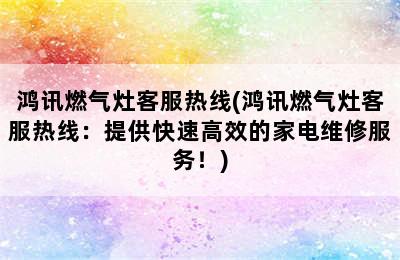 鸿讯燃气灶客服热线(鸿讯燃气灶客服热线：提供快速高效的家电维修服务！)